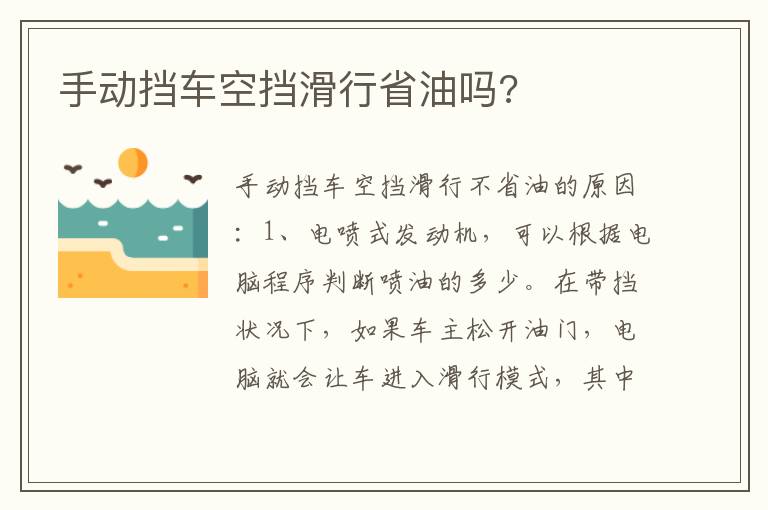 手动挡车空挡滑行省油吗?

手动挡车空挡滑行不省油的原因：1、电喷式发动机，可以根据电脑程序判断喷油的多少。在带挡状况下，如果车主松开油门，电脑就会让车进入滑行模式，其中